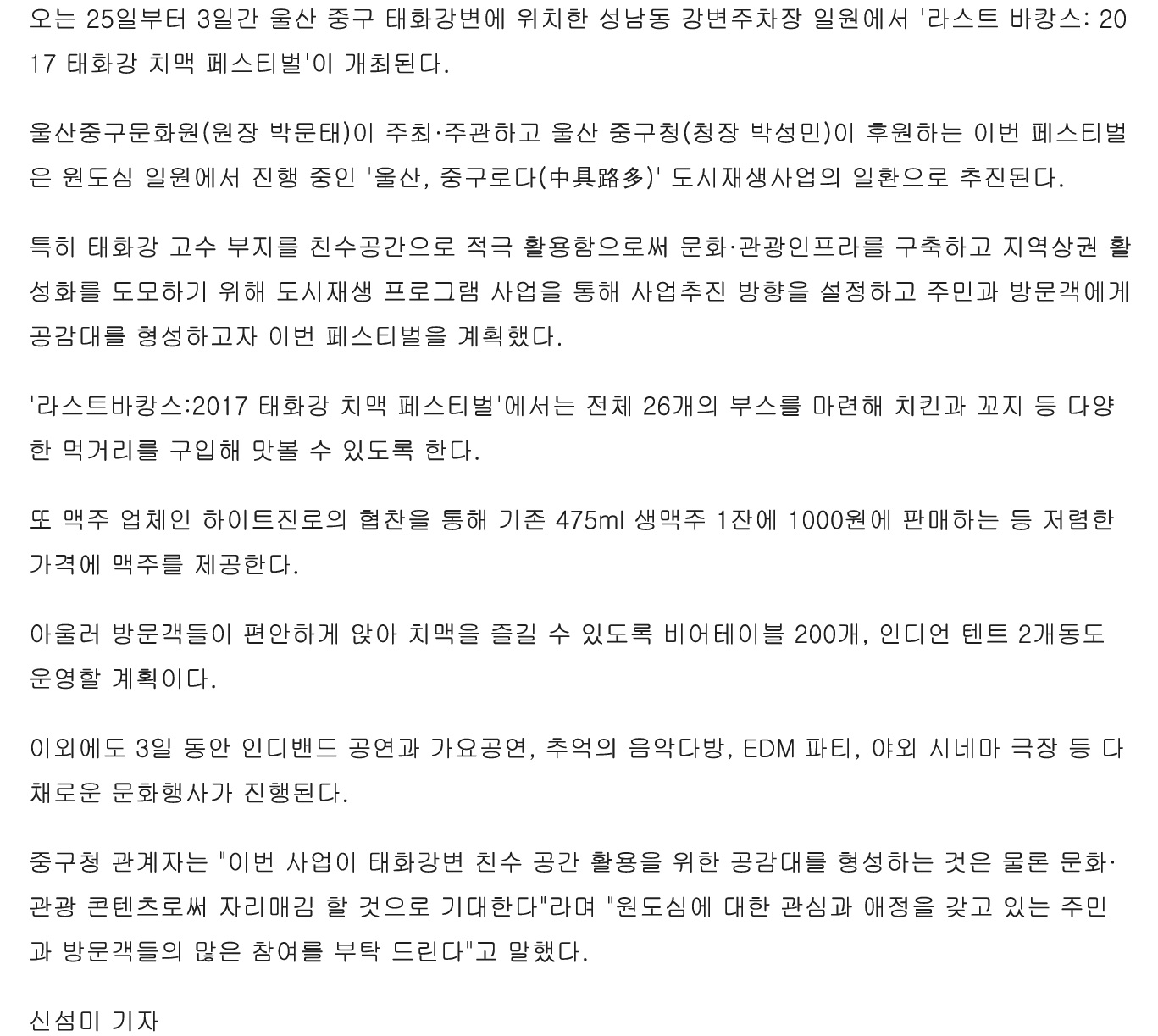 오는 25일부터 3일간 울산 중구 태화강변에 위치한 성남동 강변주차장 일원에서 '라스트 바캉스: 2017 태화강 치맥 페스티벌'이 개최된다.

울산중구문화원(원장 박문태)이 주최·주관하고 울산 중구청(청장 박성민)이 후원하는 이번 페스티벌은 원도심 일원에서 진행 중인 '울산, 중구로다(中具路多)' 도시재생사업의 일환으로 추진된다.

특히 태화강 고수 부지를 친수공간으로 적극 활용함으로써 문화·관광인프라를 구축하고 지역상권 활성화를 도모하기 위해 도시재생 프로그램 사업을 통해 사업추진 방향을 설정하고 주민과 방문객에게 공감대를 형성하고자 이번 페스티벌을 계획했다.

'라스트바캉스:2017 태화강 치맥 페스티벌'에서는 전체 26개의 부스를 마련해 치킨과 꼬지 등 다양한 먹거리를 구입해 맛볼 수 있도록 한다.

또 맥주 업체인 하이트진로의 협찬을 통해 기존 475ml 생맥주 1잔에 1000원에 판매하는 등 저렴한 가격에 맥주를 제공한다.

아울러 방문객들이 편안하게 앉아 치맥을 즐길 수 있도록 비어테이블 200개, 인디언 텐트 2개동도 운영할 계획이다.

이외에도 3일 동안 인디밴드 공연과 가요공연, 추억의 음악다방, EDM 파티, 야외 시네마 극장 등 다채로운 문화행사가 진행된다.

중구청 관계자는 "이번 사업이 태화강변 친수 공간 활용을 위한 공감대를 형성하는 것은 물론 문화·관광 콘텐츠로써 자리매김 할 것으로 기대한다"라며 "원도심에 대한 관심과 애정을 갖고 있는 주민과 방문객들의 많은 참여를 부탁 드린다"고 말했다.

신섬미 기자